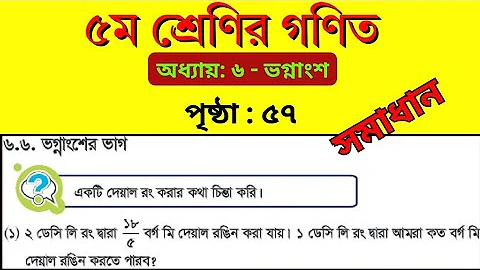 ৫ম শ্রেণির গণিত

অধ্যায়: ৬ - ভগ্নাংশ

পৃষ্ঠা : ৫৭

সমাধান

৬.৬. ভগ্নাংশের ভাগ

একটি দেয়াল রং করার কথা চিন্তা করি।

(১) ২ ডেসি লি রং দ্বারা $\frac{১৮}{৫}$ বর্গ মি দেয়াল রঙিন করা যায়। ১ ডেসি লি রং দ্বারা আমরা কত বর্গ মি দেয়াল রঙিন করতে পারব?